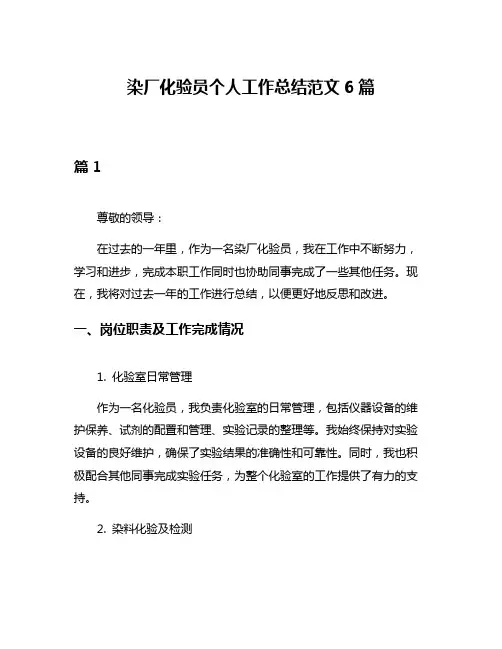 染厂化验员个人工作总结范文 6 篇

篇 1

尊敬的领导：

在过去的一年里，作为一名染厂化验员，我在工作中不断努力，学习和进步，完成本职工作同时也协助同事完成了一些其他任务。现在，我将对过去一年的工作进行总结，以便更好地反思和改进。

一、岗位职责及工作完成情况

1. 化验室日常管理

作为一名化验员，我负责化验室的日常管理，包括仪器设备的维护保养、试剂的配置和管理、实验记录的整理等。我始终保持对实验设备的良好维护，确保了实验结果的准确性和可靠性。同时，我也积极配合其他同事完成实验任务，为整个化验室的工作提供了有力的支持。

2. 染料化验及检测